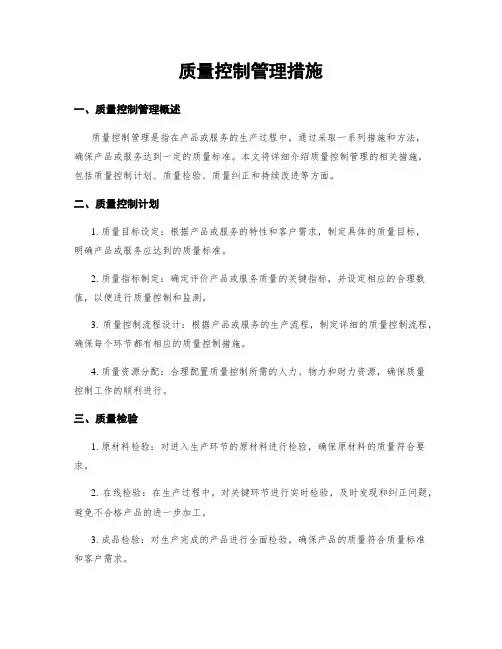 质量控制管理措施

一、质量控制管理概述

质量控制管理是指在产品或服务的生产过程中，通过采取一系列措施和方法，确保产品或服务达到一定的质量标准。本文将详细介绍质量控制管理的相关措施，包括质量控制计划、质量检验、质量纠正和持续改进等方面。

二、质量控制计划

1. 质量目标设定：根据产品或服务的特性和客户需求，制定具体的质量目标，明确产品或服务应达到的质量标准。

2. 质量指标制定：确定评价产品或服务质量的关键指标，并设定相应的合理数值，以便进行质量控制和监测。

3. 质量控制流程设计：根据产品或服务的生产流程，制定详细的质量控制流程，确保每个环节都有相应的质量控制措施。

4. 质量资源分配：合理配置质量控制所需的人力、物力和财力资源，确保质量控制工作的顺利进行。

三、质量检验

1. 原材料检验：对进入生产环节的原材料进行检验，确保原材料的质量符合要求。

2. 在线检验：在生产过程中，对关键环节进行实时检验，及时发现和纠正问题，避免不合格产品的进一步加工。

3. 成品检验：对生产完成的产品进行全面检验，确保产品的质量符合质量标准和客户需求。